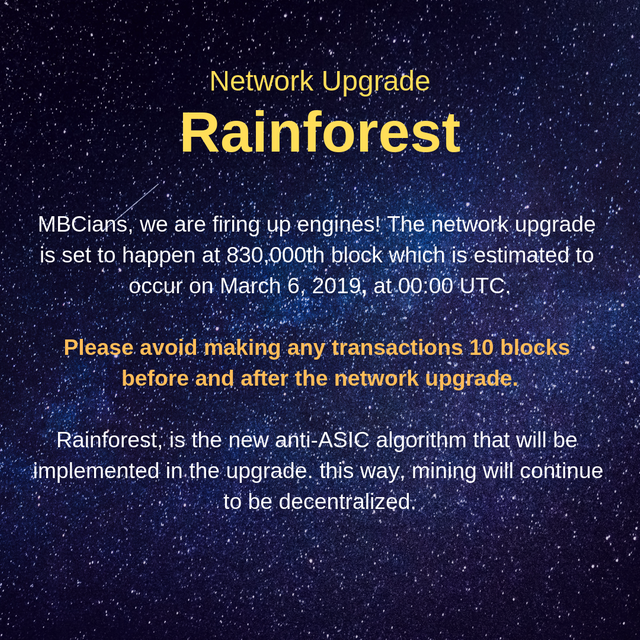 Network Upgrade
Rainforest

MBCians, we are firing up engines! The network upgrade is set to happen at 830,000th block which is estimated to occur on March 6, 2019, at 00:00 UTC.

Please avoid making any transactions 10 blocks before and after the network upgrade.

Rainforest, is the new anti-ASIC algorithm that will be implemented in the upgrade. this way, mining will continue to be decentralized.